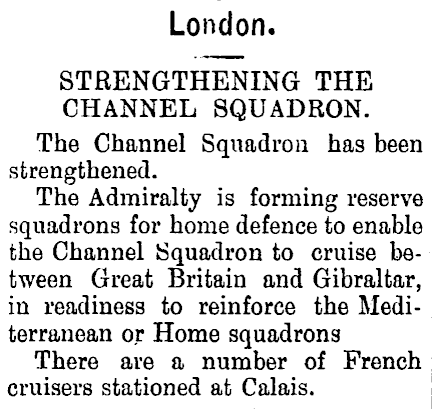 London.

STRENGTHENING THE CHANNEL SQUADRON.

The Channel Squadron has been strengthened.

The Admiralty is forming reserve squadrons for home defence to enable the Channel Squadron to cruise between Great Britain and Gibraltar, in readiness to reinforce the Mediterranean or Home squadrons

There are a number of French cruisers stationed at Calais.